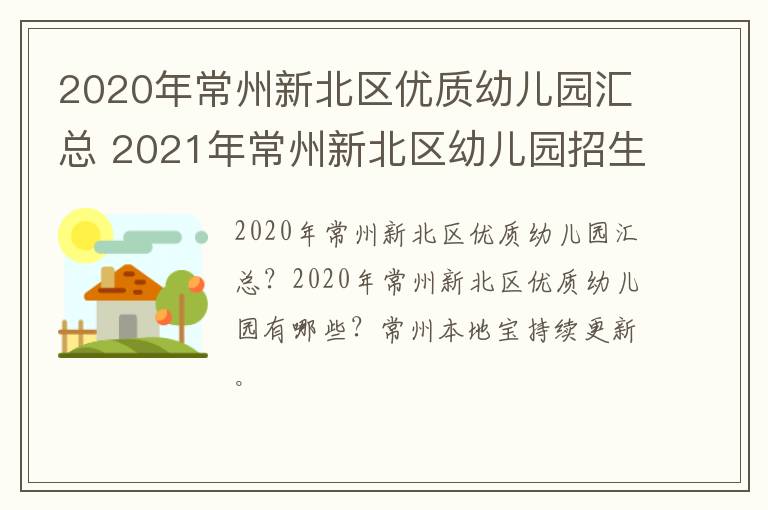 2020年常州新北区优质幼儿园汇总 2021年常州新北区幼儿园招生

2020年常州新北区优质幼儿园汇总？2020年常州新北区优质幼儿园有哪些？常州本地宝持续更新。